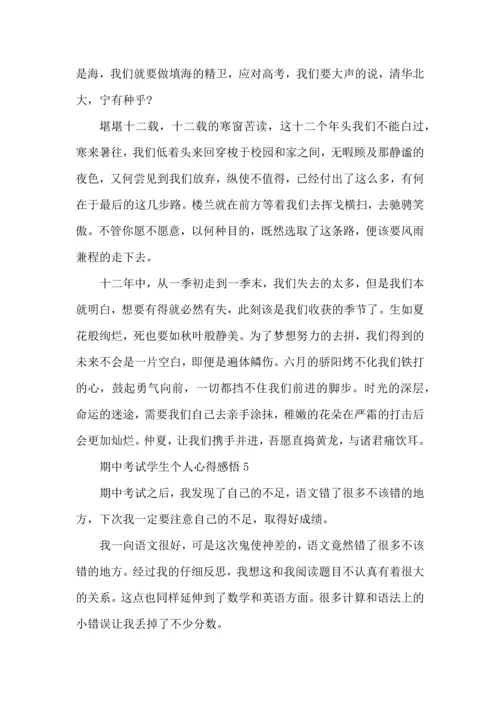 是海，我们就要做填海的精卫，应对高考，我们要大声的说，清华北大，宁有种乎?

堪堪十二载，十二载的寒窗苦读，这十二个年头我们不能白过，寒来暑往，我们低着头来回穿梭于校园和家之间，无暇顾及那静谧的夜色，又何尝见到我们放弃，纵使不值得，已经付出了这么多，有何在于最后的这几步路。楼兰就在前方等着我们去挥戈横扫，去驰骋笑傲。不管你愿不愿意，以何种目的，既然选取了这条路，便该要风雨兼程的走下去。

十二年中，从一季初走到一季末，我们失去的太多，但是我们本就明白，想要有得就必然有失，此刻该是我们收获的季节了。生如夏花般绚烂，死也要如秋叶般静美。为了梦想努力的去拼，我们得到的未来不会是一片空白，即便是遍体鳞伤。六月的骄阳烤不化我们铁打的心，鼓起勇气向前，一切都挡不住我们前进的脚步。时光的深层，命运的迷途，需要我们自己去亲手涂抹，稚嫩的花朵在严霜的打击后会更加灿烂。仲夏，让我们携手并进，吾愿直捣黄龙，与诸君痛饮耳。

期中考试学生个人心得感悟 5

期中考试之后，我发现了自己的不足，语文错了很多不该错的地方，下次我一定要注意自己的不足，取得好成绩。

我一向语文很好，可是这次鬼使神差的，语文竟然错了很多不该错的地方。经过我的仔细反思，我想这和我阅读题目不认真有着很大的关系。这点也同样延伸到了数学和英语方面。很多计算和语法上的小错误让我丢掉了不少分数。